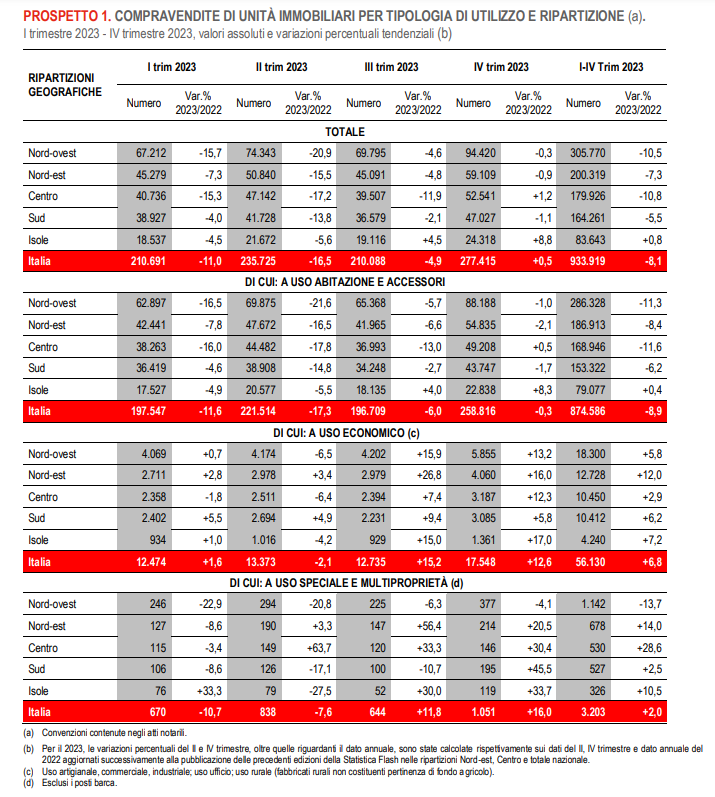 PROSPETTO 1. COMPRAVENDITE DI UNITÀ IMMOBILIARI PER TIPOLOGIA DI UTILIZZO E RIPARTIZIONE (a).
I trimestre 2023 - IV trimestre 2023, valori assoluti e variazioni percentuali tendenziali (b)

| RIPARTIZIONI GEOGRAFICHE | I trim 2023 Numero | I trim 2023 Var.% 2023/2022 | II trim 2023 Numero | II trim 2023 Var.% 2023/2022 | III trim 2023 Numero | III trim 2023 Var.% 2023/2022 | IV trim 2023 Numero | IV trim 2023 Var.% 2023/2022 | I-IV Trim 2023 Numero | I-IV Trim 2023 Var.% 2023/2022 |
|---|---|---|---|---|---|---|---|---|---|---|
| TOTALE | | | | | | | | | | |
| Nord-ovest | 67.212 | -15,7 | 74.343 | -20,9 | 69.795 | -4,6 | 94.420 | -0,3 | 305.770 | -10,5 |
| Nord-est | 45.279 | -7,3 | 50.840 | -15,5 | 45.091 | -4,8 | 59.109 | -0,9 | 200.319 | -7,3 |
| Centro | 40.736 | -15,3 | 47.142 | -17,2 | 39.507 | -11,9 | 52.541 | +1,2 | 179.926 | -10,8 |
| Sud | 38.927 | -4,0 | 41.728 | -13,8 | 36.579 | -2,1 | 47.027 | -1,1 | 164.261 | -5,5 |
| Isole | 18.537 | -4,5 | 21.672 | -5,6 | 19.116 | +4,5 | 24.318 | +8,8 | 83.643 | +0,8 |
| Italia | 210.691 | -11,0 | 235.725 | -16,5 | 210.088 | -4,9 | 277.415 | +0,5 | 933.919 | -8,1 |
| DI CUI: A USO ABITAZIONE E ACCESSORI | | | | | | | | | | |
| Nord-ovest | 62.897 | -16,5 | 69.875 | -21,6 | 65.368 | -5,7 | 88.188 | -1,0 | 286.328 | -11,3 |
| Nord-est | 42.441 | -7,8 | 47.672 | -16,5 | 41.965 | -6,6 | 54.835 | -2,1 | 186.913 | -8,4 |
| Centro | 38.263 | -16,0 | 44.482 | -17,8 | 36.993 | -13,0 | 49.208 | +0,5 | 168.946 | -11,6 |
| Sud | 36.419 | -4,6 | 38.908 | -14,8 | 34.248 | -2,7 | 43.747 | -1,7 | 153.322 | -6,2 |
| Isole | 17.527 | -4,9 | 20.577 | -5,5 | 18.135 | +4,0 | 22.838 | +8,3 | 79.077 | +0,4 |
| Italia | 197.547 | -11,6 | 221.514 | -17,3 | 196.709 | -6,0 | 258.816 | -0,3 | 874.586 | -8,9 |
| DI CUI: A USO ECONOMICO (c) | | | | | | | | | | |
| Nord-ovest | 4.069 | +0,7 | 4.174 | -6,5 | 4.202 | +15,9 | 5.855 | +13,2 | 18.300 | +5,8 |
| Nord-est | 2.711 | +2,8 | 2.978 | +3,4 | 2.979 | +26,8 | 4.060 | +16,0 | 12.728 | +12,0 |
| Centro | 2.358 | -1,8 | 2.511 | -6,4 | 2.394 | +7,4 | 3.187 | +12,3 | 10.450 | +2,9 |
| Sud | 2.402 | +5,5 | 2.694 | +4,9 | 2.231 | +9,4 | 3.085 | +5,8 | 10.412 | +6,2 |
| Isole | 934 | +1,0 | 1.016 | -4,2 | 929 | +15,0 | 1.361 | +17,0 | 4.240 | +7,2 |
| Italia | 12.474 | +1,6 | 13.373 | -2,1 | 12.735 | +15,2 | 17.548 | +12,6 | 56.130 | +6,8 |
| DI CUI: A USO SPECIALE E MULTIPROPRIETÀ (d) | | | | | | | | | | |
| Nord-ovest | 246 | -22,9 | 294 | -20,8 | 225 | -6,3 | 377 | -4,1 | 1.142 | -13,7 |
| Nord-est | 127 | -8,6 | 190 | +3,3 | 147 | +56,4 | 214 | +20,5 | 678 | +14,0 |
| Centro | 115 | -3,4 | 149 | +63,7 | 120 | +33,3 | 146 | +30,4 | 530 | +28,6 |
| Sud | 106 | -8,6 | 126 | -17,1 | 100 | -10,7 | 195 | +45,5 | 527 | +2,5 |
| Isole | 76 | +33,3 | 79 | -27,5 | 52 | +30,0 | 119 | +33,7 | 326 | +10,5 |
| Italia | 670 | -10,7 | 838 | -7,6 | 644 | +11,8 | 1.051 | +16,0 | 3.203 | +2,0 |

(a) Convenzioni contenute negli atti notarili.
(b) Per il 2023, le variazioni percentuali del II e IV trimestre, oltre quelle riguardanti il dato annuale, sono state calcolate rispettivamente sui dati del II, IV trimestre e dato annuale del 2022 aggiornati successivamente alla pubblicazione delle precedenti edizioni della Statistica Flash nelle ripartizioni Nord-est, Centro e totale nazionale.
(c) Uso artigianale, commerciale, industriale; uso ufficio; uso rurale (fabbricati rurali non costituenti pertinenza di fondo agricolo).
(d) Esclusi i posti barca.